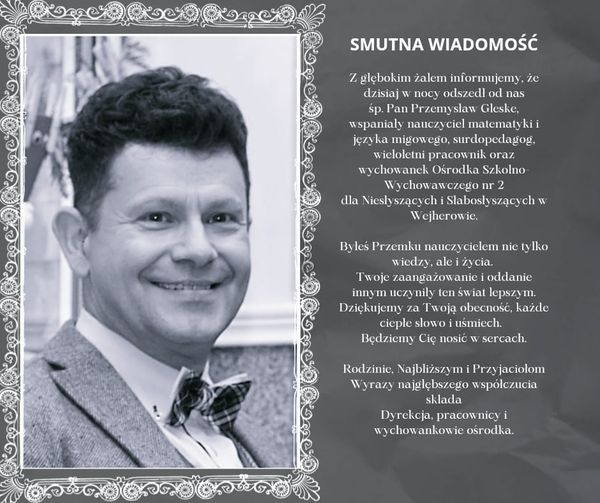 SMUTNA WIADOMOŚĆ

Z głębokim żalem informujemy, że dzisiaj w nocy odszedł od nas śp. Pan Przemysław Gleske, wspaniały nauczyciel matematyki i języka migowego, surdopedagog, wieloletni pracownik oraz wychowanek Ośrodka Szkolno-Wychowawczego nr 2 dla Niesłyszących i Słabosłyszących w Wejherowie.

Byłeś Przemku nauczycielem nie tylko wiedzy, ale i życia. Twoje zaangażowanie i oddanie innym uczyniły ten świat lepszym. Dziękujemy za Twoją obecność, każde ciepłe słowo i uśmiech. Będziemy Cię nosić w sercach.

Rodzinie, Najbliższym i Przyjaciołom Wyrazy najgłębszego współczucia składa Dyrekcja, pracownicy i wychowankowie ośrodka.